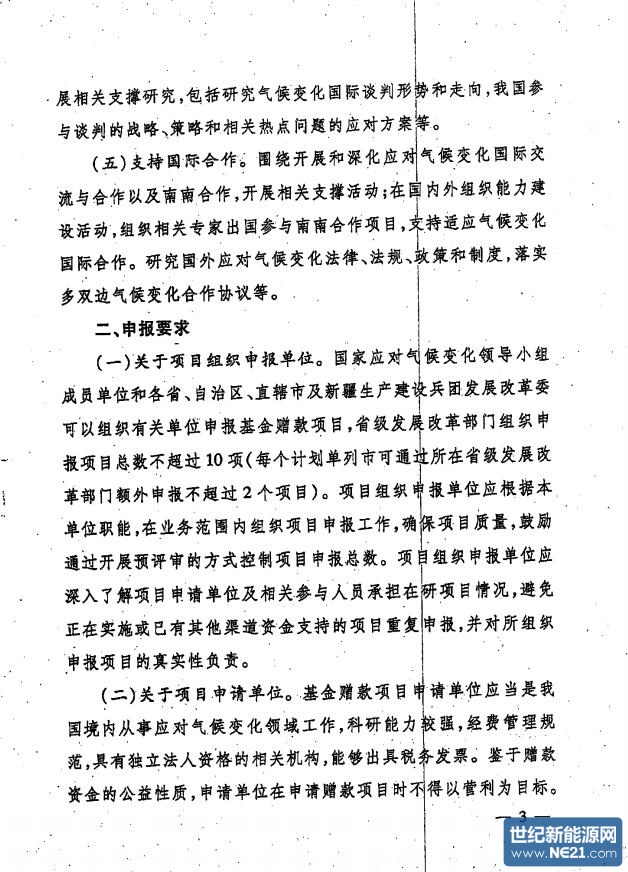 展相关支撑研究，包括研究气候变化国际谈判形势和走向，我国参与谈判的战略、策略和相关热点问题的应对方案等。

（五）支持国际合作。围绕开展和深化应对气候变化国际交流与合作以及南南合作，开展相关支撑活动；在国内外组织能力建设活动，组织相关专家出国参与南南合作项目，支持适应气候变化国际合作。研究国外应对气候变化法律、法规、政策和制度，落实多双边气候变化合作协议等。

二、申报要求

（一）关于项目组织申报单位。国家应对气候变化领导小组成员单位和各省、自治区、直辖市及新疆生产建设兵团发展改革委可以组织有关单位申报基金赠款项目，省级发展改革部门组织申报项目总数不超过10项（每个计划单列市可通过所在省级发展改革部门额外申报不超过2个项目）。项目组织申报单位应根据本单位职能，在业务范围内组织项目申报工作，确保项目质量，鼓励通过开展预评审的方式控制项目申报总数。项目组织申报单位应深入了解项目申请单位及相关参与人员承担在研项目情况，避免正在实施或已有其他渠道资金支持的项目重复申报，并对所组织申报项目的真实性负责。

（二）关于项目申请单位。基金赠款项目申请单位应当是我国境内从事应对气候变化领域工作，科研能力较强，经费管理规范，具有独立法人资格的相关机构，能够出具税务发票。鉴于赠款资金的公益性质，申请单位在申请赠款项目时不得以营利为目标。

— 3 —

世纪新能源网
www.NE21.com